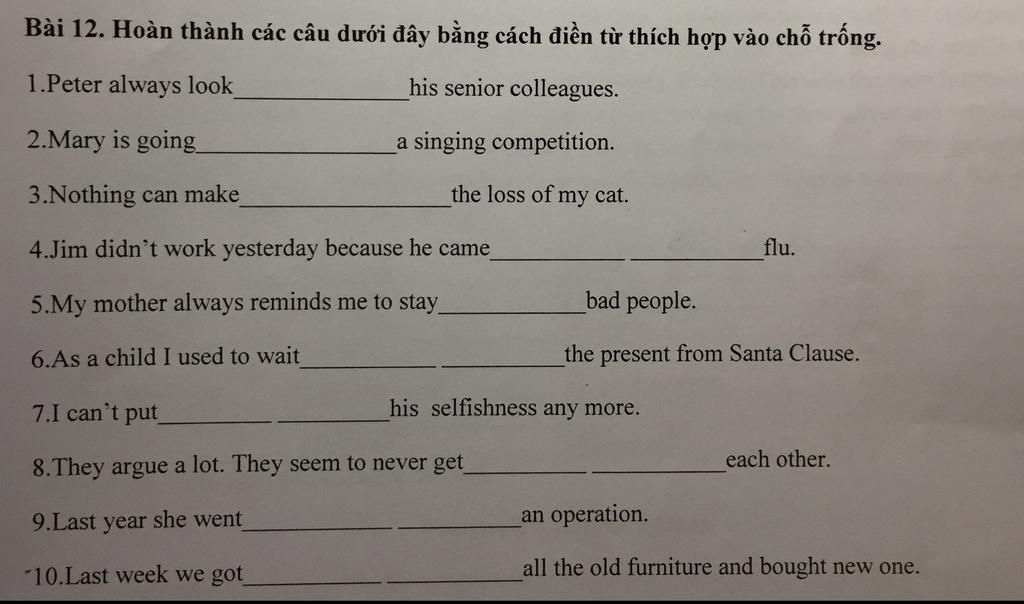 Bài 12. Hoàn thành các câu dưới đây bằng cách điền từ thích hợp vào chỗ trống.

1.Peter always look____his senior colleagues.

2.Mary is going____a singing competition.

3.Nothing can make____the loss of my cat.

4.Jim didn't work yesterday because he came____ ____flu.

5.My mother always reminds me to stay____bad people.

6.As a child I used to wait____ ____the present from Santa Clause.

7.I can't put____ ____his selfishness any more.

8.They argue a lot. They seem to never get____ ____each other.

9.Last year she went____ ____an operation.

10.Last week we got____ ____all the old furniture and bought new one.